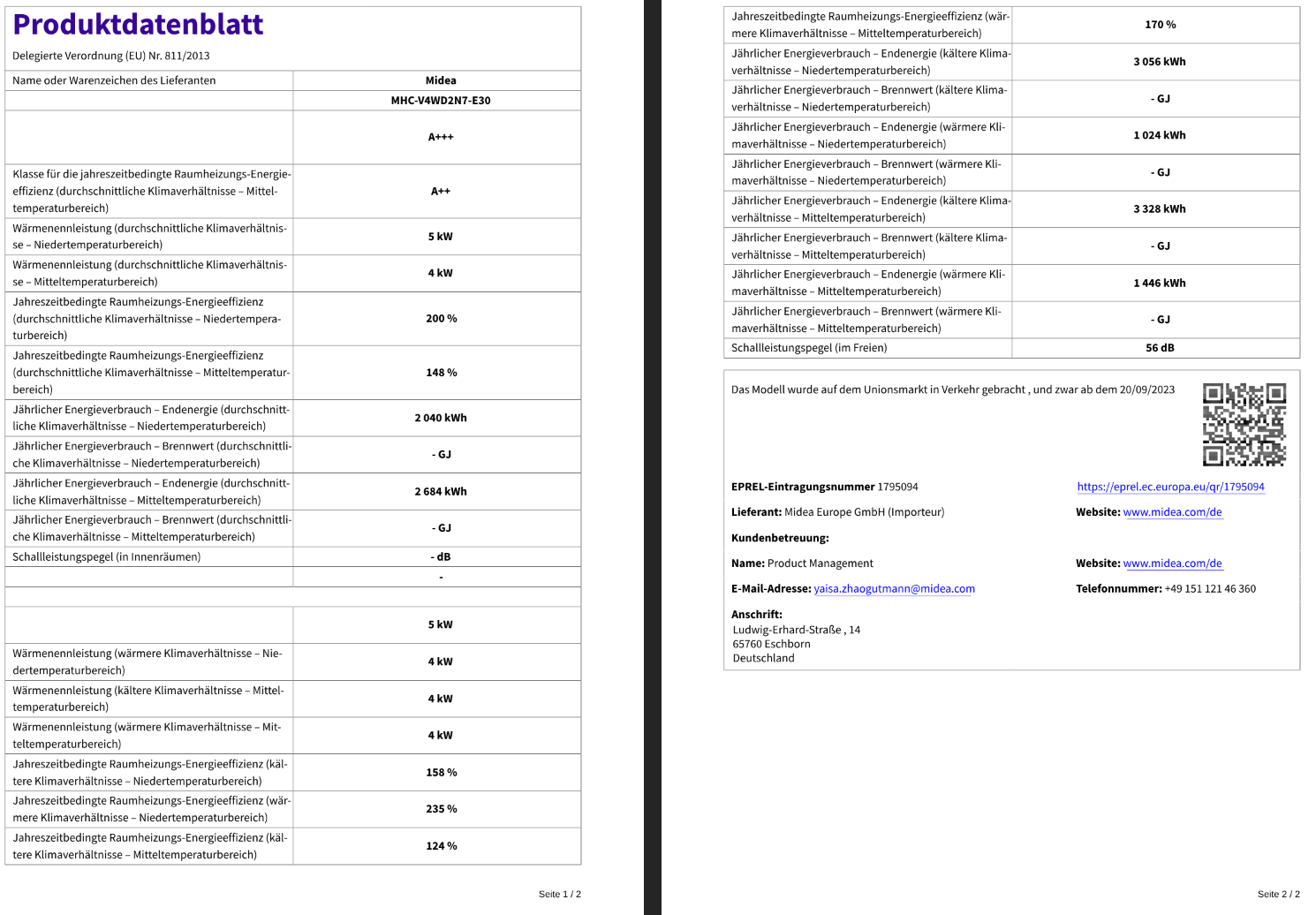 Produktdatenblatt

Delegierte Verordnung (EU) Nr. 811/2013

| Name oder Warenzeichen des Lieferanten | Midea |
|---|---|
| | MHC-V4WD2N7-E30 |
| | A+++ |
| Klasse für die jahreszeitbedingte Raumheizungs-Energieeffizienz (durchschnittliche Klimaverhältnisse – Mitteltemperaturbereich) | A++ |
| Wärmenennleistung (durchschnittliche Klimaverhältnisse – Niedertemperaturbereich) | 5 kW |
| Wärmenennleistung (durchschnittliche Klimaverhältnisse – Mitteltemperaturbereich) | 4 kW |
| Jahreszeitbedingte Raumheizungs-Energieeffizienz (durchschnittliche Klimaverhältnisse – Niedertemperaturbereich) | 200 % |
| Jahreszeitbedingte Raumheizungs-Energieeffizienz (durchschnittliche Klimaverhältnisse – Mitteltemperaturbereich) | 148 % |
| Jährlicher Energieverbrauch – Endenergie (durchschnittliche Klimaverhältnisse – Niedertemperaturbereich) | 2 040 kWh |
| Jährlicher Energieverbrauch – Brennwert (durchschnittliche Klimaverhältnisse – Niedertemperaturbereich) | - GJ |
| Jährlicher Energieverbrauch – Endenergie (durchschnittliche Klimaverhältnisse – Mitteltemperaturbereich) | 2 684 kWh |
| Jährlicher Energieverbrauch – Brennwert (durchschnittliche Klimaverhältnisse – Mitteltemperaturbereich) | - GJ |
| Schallleistungspegel (in Innenräumen) | - dB |
| | - |
| | |
| | 5 kW |
| Wärmenennleistung (wärmere Klimaverhältnisse – Niedertemperaturbereich) | 4 kW |
| Wärmenennleistung (kältere Klimaverhältnisse – Mitteltemperaturbereich) | 4 kW |
| Wärmenennleistung (wärmere Klimaverhältnisse – Mitteltemperaturbereich) | 4 kW |
| Jahreszeitbedingte Raumheizungs-Energieeffizienz (kältere Klimaverhältnisse – Niedertemperaturbereich) | 158 % |
| Jahreszeitbedingte Raumheizungs-Energieeffizienz (wärmere Klimaverhältnisse – Niedertemperaturbereich) | 235 % |
| Jahreszeitbedingte Raumheizungs-Energieeffizienz (kältere Klimaverhältnisse – Mitteltemperaturbereich) | 124 % |

Seite 1 / 2

| Jahreszeitbedingte Raumheizungs-Energieeffizienz (wärmere Klimaverhältnisse – Mitteltemperaturbereich) | 170 % |
|---|---|
| Jährlicher Energieverbrauch – Endenergie (kältere Klimaverhältnisse – Niedertemperaturbereich) | 3 056 kWh |
| Jährlicher Energieverbrauch – Brennwert (kältere Klimaverhältnisse – Niedertemperaturbereich) | - GJ |
| Jährlicher Energieverbrauch – Endenergie (wärmere Klimaverhältnisse – Niedertemperaturbereich) | 1 024 kWh |
| Jährlicher Energieverbrauch – Brennwert (wärmere Klimaverhältnisse – Niedertemperaturbereich) | - GJ |
| Jährlicher Energieverbrauch – Endenergie (kältere Klimaverhältnisse – Mitteltemperaturbereich) | 3 328 kWh |
| Jährlicher Energieverbrauch – Brennwert (kältere Klimaverhältnisse – Mitteltemperaturbereich) | - GJ |
| Jährlicher Energieverbrauch – Endenergie (wärmere Klimaverhältnisse – Mitteltemperaturbereich) | 1 446 kWh |
| Jährlicher Energieverbrauch – Brennwert (wärmere Klimaverhältnisse – Mitteltemperaturbereich) | - GJ |
| Schallleistungspegel (im Freien) | 56 dB |

Das Modell wurde auf dem Unionsmarkt in Verkehr gebracht , und zwar ab dem 20/09/2023

EPREL-Eintragungsnummer 1795094 https://eprel.ec.europa.eu/qr/1795094

Lieferant: Midea Europe GmbH (Importeur) Website: www.midea.com/de

Kundenbetreuung:

Name: Product Management Website: www.midea.com/de

E-Mail-Adresse: yaisa.zhaogutmann@midea.com Telefonnummer: +49 151 121 46 360

Anschrift:
Ludwig-Erhard-Straße , 14
65760 Eschborn
Deutschland

Seite 2 / 2